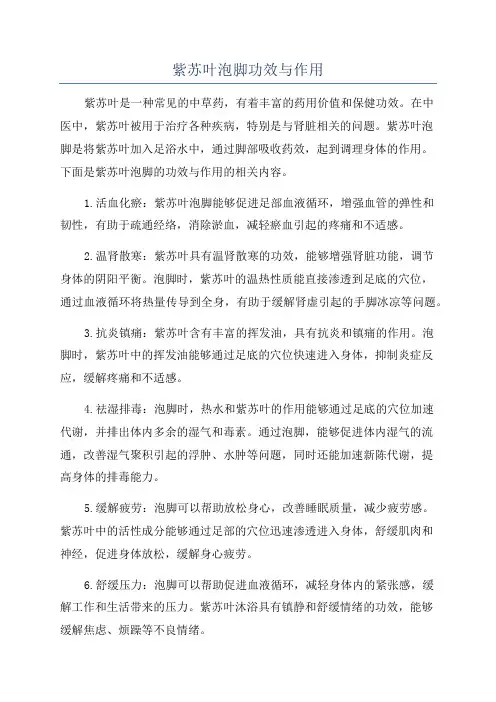 紫苏叶泡脚功效与作用

紫苏叶是一种常见的中草药，有着丰富的药用价值和保健功效。在中医中，紫苏叶被用于治疗各种疾病，特别是与肾脏相关的问题。紫苏叶泡脚是将紫苏叶加入足浴水中，通过脚部吸收药效，起到调理身体的作用。下面是紫苏叶泡脚的功效与作用的相关内容。

1.活血化瘀：紫苏叶泡脚能够促进足部血液循环，增强血管的弹性和韧性，有助于疏通经络，消除淤血，减轻瘀血引起的疼痛和不适感。

2.温肾散寒：紫苏叶具有温肾散寒的功效，能够增强肾脏功能，调节身体的阴阳平衡。泡脚时，紫苏叶的温热性质能直接渗透到足底的穴位，通过血液循环将热量传导到全身，有助于缓解肾虚引起的手脚冰凉等问题。

3.抗炎镇痛：紫苏叶含有丰富的挥发油，具有抗炎和镇痛的作用。泡脚时，紫苏叶中的挥发油能够通过足底的穴位快速进入身体，抑制炎症反应，缓解疼痛和不适感。

4.祛湿排毒：泡脚时，热水和紫苏叶的作用能够通过足底的穴位加速代谢，并排出体内多余的湿气和毒素。通过泡脚，能够促进体内湿气的流通，改善湿气聚积引起的浮肿、水肿等问题，同时还能加速新陈代谢，提高身体的排毒能力。

5.缓解疲劳：泡脚可以帮助放松身心，改善睡眠质量，减少疲劳感。紫苏叶中的活性成分能够通过足部的穴位迅速渗透进入身体，舒缓肌肉和神经，促进身体放松，缓解身心疲劳。

6.舒缓压力：泡脚可以帮助促进血液循环，减轻身体内的紧张感，缓解工作和生活带来的压力。紫苏叶沐浴具有镇静和舒缓情绪的功效，能够缓解焦虑、烦躁等不良情绪。